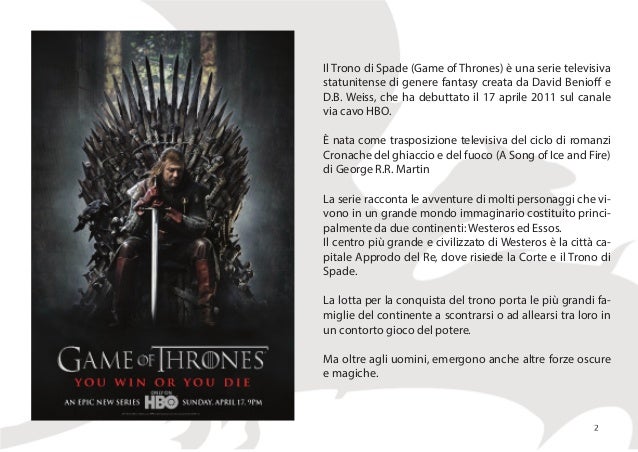 GAME OF THRONES
YOU WIN OR YOU DIE
AN EPIC NEW SERIES ONLY ON HBO SUNDAY, APRIL 17, 9PM

Il Trono di Spade (Game of Thrones) è una serie televisiva statunitense di genere fantasy creata da David Benioff e D.B. Weiss, che ha debuttato il 17 aprile 2011 sul canale via cavo HBO.

È nata come trasposizione televisiva del ciclo di romanzi Cronache del ghiaccio e del fuoco (A Song of Ice and Fire) di George R.R. Martin

La serie racconta le avventure di molti personaggi che vivono in un grande mondo immaginario costituito principalmente da due continenti: Westeros ed Essos.
Il centro più grande e civilizzato di Westeros è la città capitale Approdo del Re, dove risiede la Corte e il Trono di Spade.

La lotta per la conquista del trono porta le più grandi famiglie del continente a scontrarsi o ad allearsi tra loro in un contorto gioco del potere.

Ma oltre agli uomini, emergono anche altre forze oscure e magiche.

2